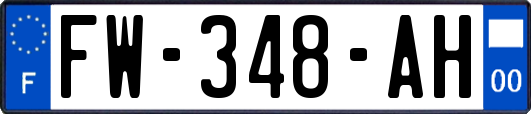 F
FW-348-AH
00